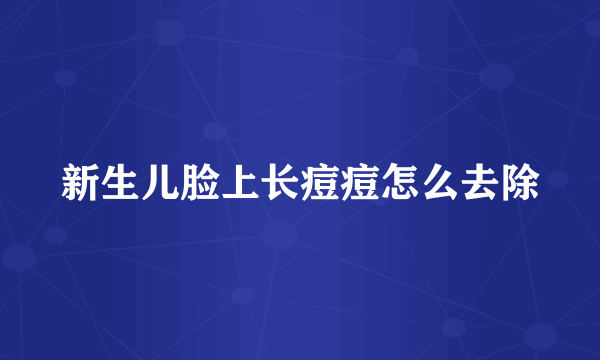 新生儿脸上长痘痘怎么去除